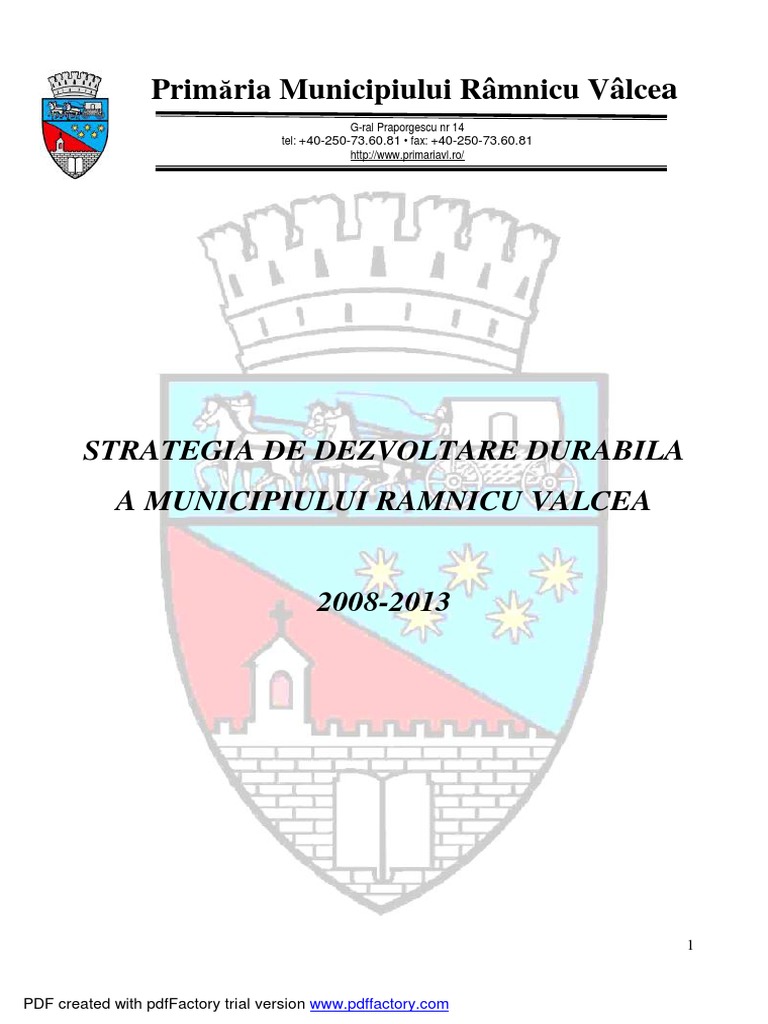 Primăria Municipiului Râmnicu Vâlcea

G-ral Praporgescu nr 14
tel: +40-250-73.60.81 • fax: +40-250-73.60.81
http://www.primariavl.ro/

STRATEGIA DE DEZVOLTARE DURABILA
A MUNICIPIULUI RAMNICU VALCEA

2008-2013

1

PDF created with pdfFactory trial version www.pdffactory.com